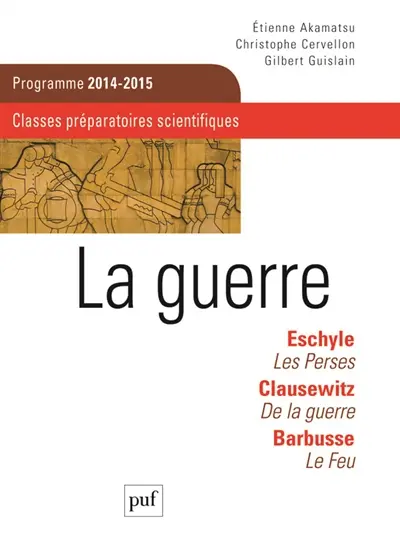 Étienne Akamatsu
Christophe Cervellon
Gilbert Guislain

Programme 2014-2015

Classes préparatoires scientifiques

La guerre

Eschyle
Les Perses

Clausewitz
De la guerre

Barbusse
Le Feu

puf